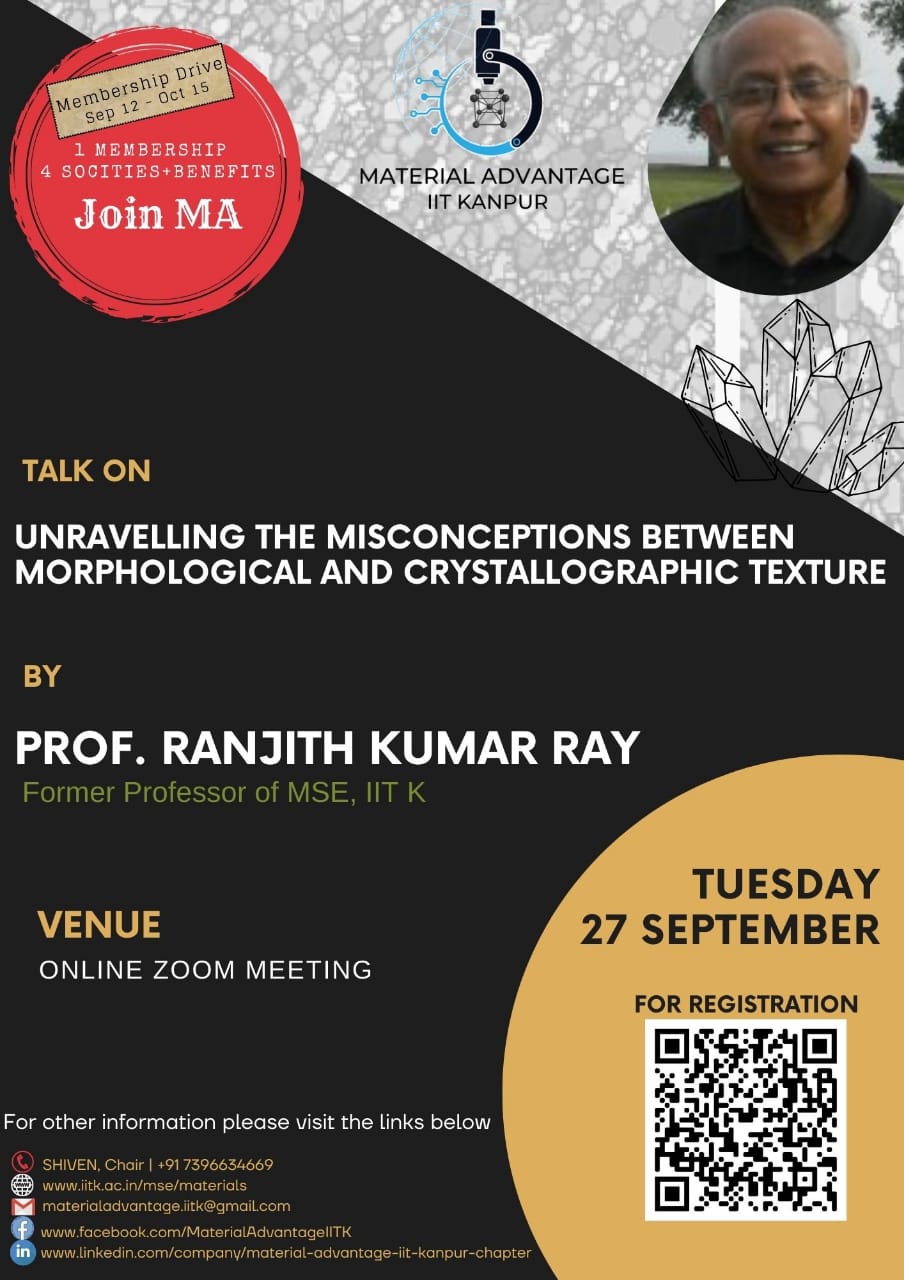 Membership Drive
Sep 12 - Oct 15

1 MEMBERSHIP
4 SOCITIES+BENEFITS

Join MA

MATERIAL ADVANTAGE
IIT KANPUR

TALK ON

UNRAVELLING THE MISCONCEPTIONS BETWEEN MORPHOLOGICAL AND CRYSTALLOGRAPHIC TEXTURE

BY

PROF. RANJITH KUMAR RAY
Former Professor of MSE, IIT K

VENUE
ONLINE ZOOM MEETING

TUESDAY
27 SEPTEMBER

FOR REGISTRATION

For other information please visit the links below

SHIVEN, Chair | +91 7396634669
www.iitk.ac.in/mse/materials
materialadvantage.iitk@gmail.com
www.facebook.com/MaterialAdvantageIITK
www.linkedin.com/company/material-advantage-iit-kanpur-chapter